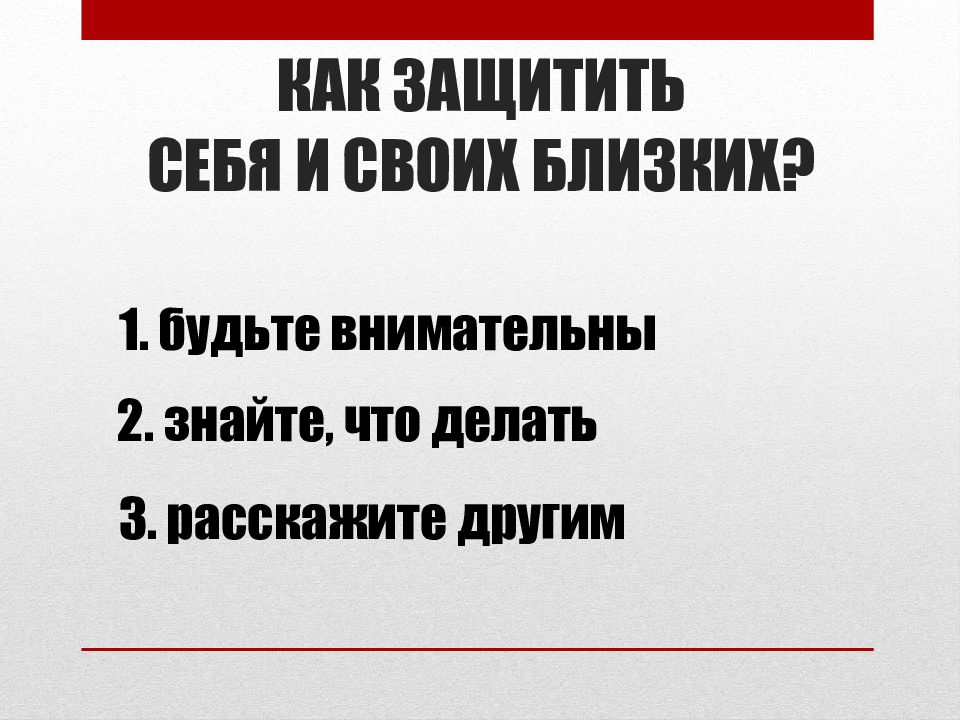 КАК ЗАЩИТИТЬ
СЕБЯ И СВОИХ БЛИЗКИХ?

1. будьте внимательны

2. знайте, что делать

3. расскажите другим